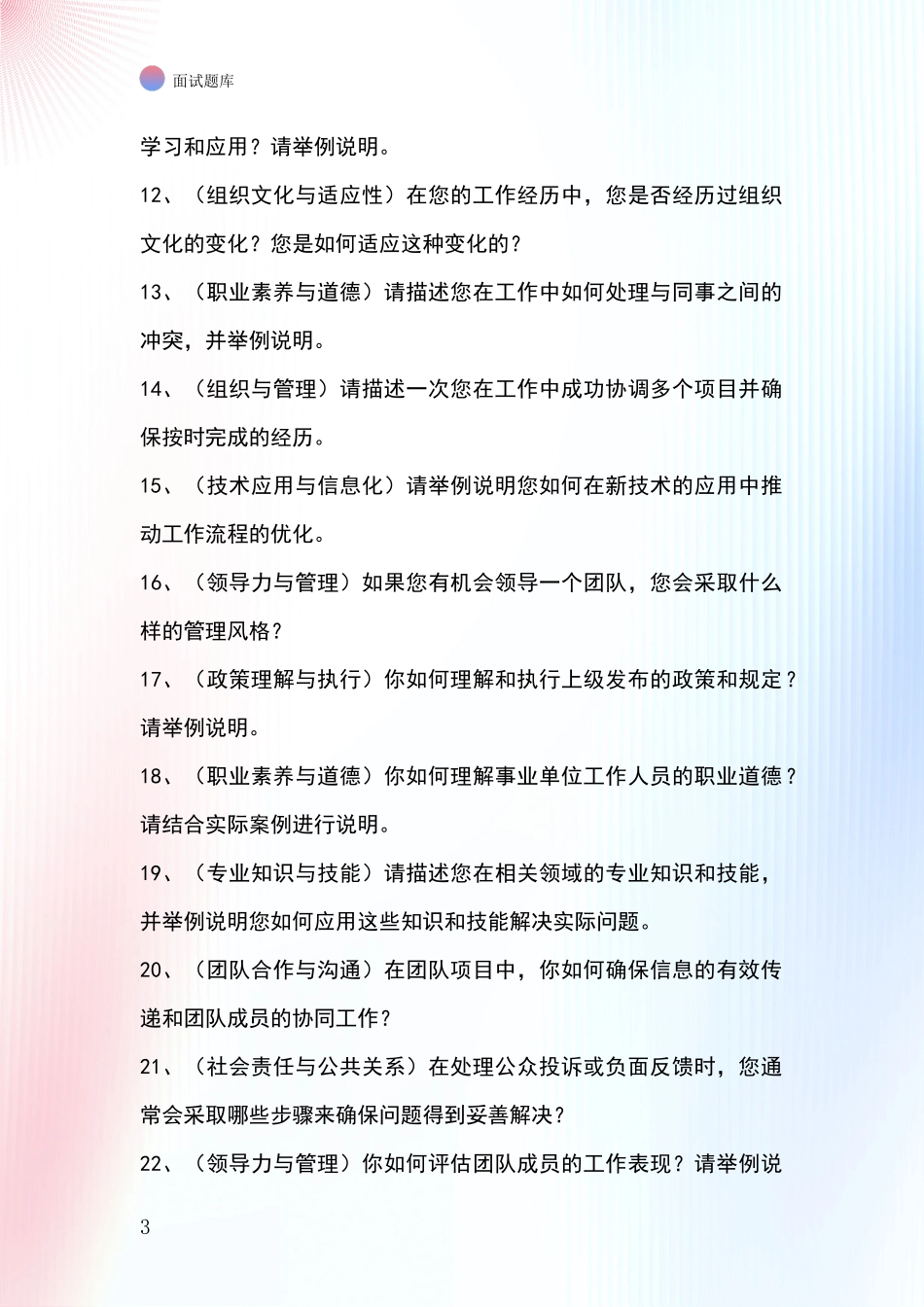 面试题库

学习和应用？请举例说明。

12、（组织文化与适应性）在您的工作经历中，您是否经历过组织文化的变化？您是如何适应这种变化的？

13、（职业素养与道德）请描述您在工作中如何处理与同事之间的冲突，并举例说明。

14、（组织与管理）请描述一次您在工作中成功协调多个项目并确保按时完成的经历。

15、（技术应用与信息化）请举例说明您如何在新技术的应用中推动工作流程的优化。

16、（领导力与管理）如果您有机会领导一个团队，您会采取什么样的管理风格？

17、（政策理解与执行）你如何理解和执行上级发布的政策和规定？请举例说明。

18、（职业素养与道德）你如何理解事业单位工作人员的职业道德？请结合实际案例进行说明。

19、（专业知识与技能）请描述您在相关领域的专业知识和技能，并举例说明您如何应用这些知识和技能解决实际问题。

20、（团队合作与沟通）在团队项目中，你如何确保信息的有效传递和团队成员的协同工作？

21、（社会责任与公共关系）在处理公众投诉或负面反馈时，您通常会采取哪些步骤来确保问题得到妥善解决？

22、（领导力与管理）你如何评估团队成员的工作表现？请举例说

3